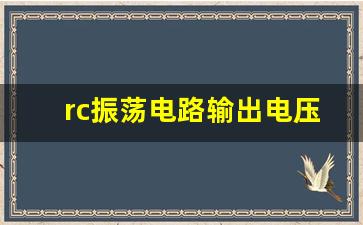 rc振荡电路输出电压